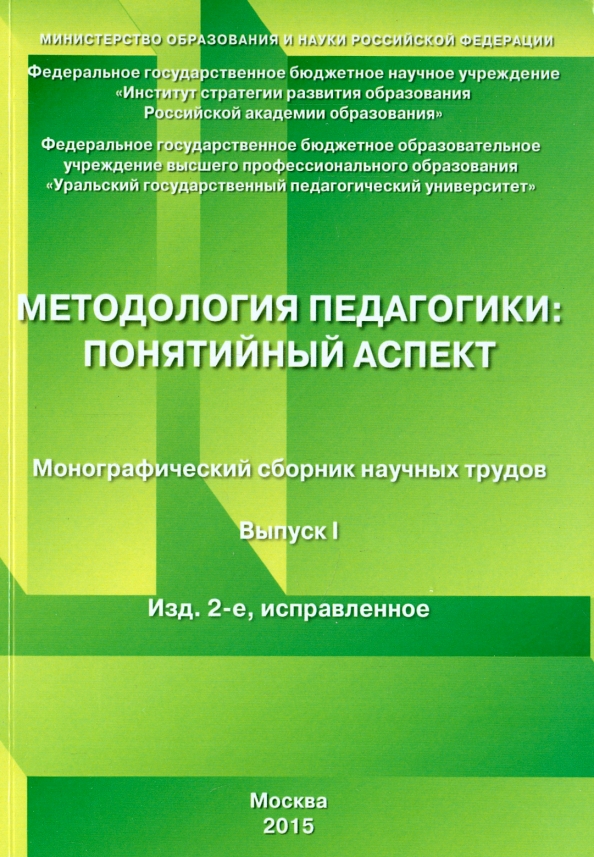 МИНИСТЕРСТВО ОБРАЗОВАНИЯ И НАУКИ РОССИЙСКОЙ ФЕДЕРАЦИИ

Федеральное государственное бюджетное научное учреждение «Институт стратегии развития образования Российской академии образования»

Федеральное государственное бюджетное образовательное учреждение высшего профессионального образования «Уральский государственный педагогический университет»

МЕТОДОЛОГИЯ ПЕДАГОГИКИ: ПОНЯТИЙНЫЙ АСПЕКТ

Монографический сборник научных трудов

Выпуск I

Изд. 2-е, исправленное

Москва
2015